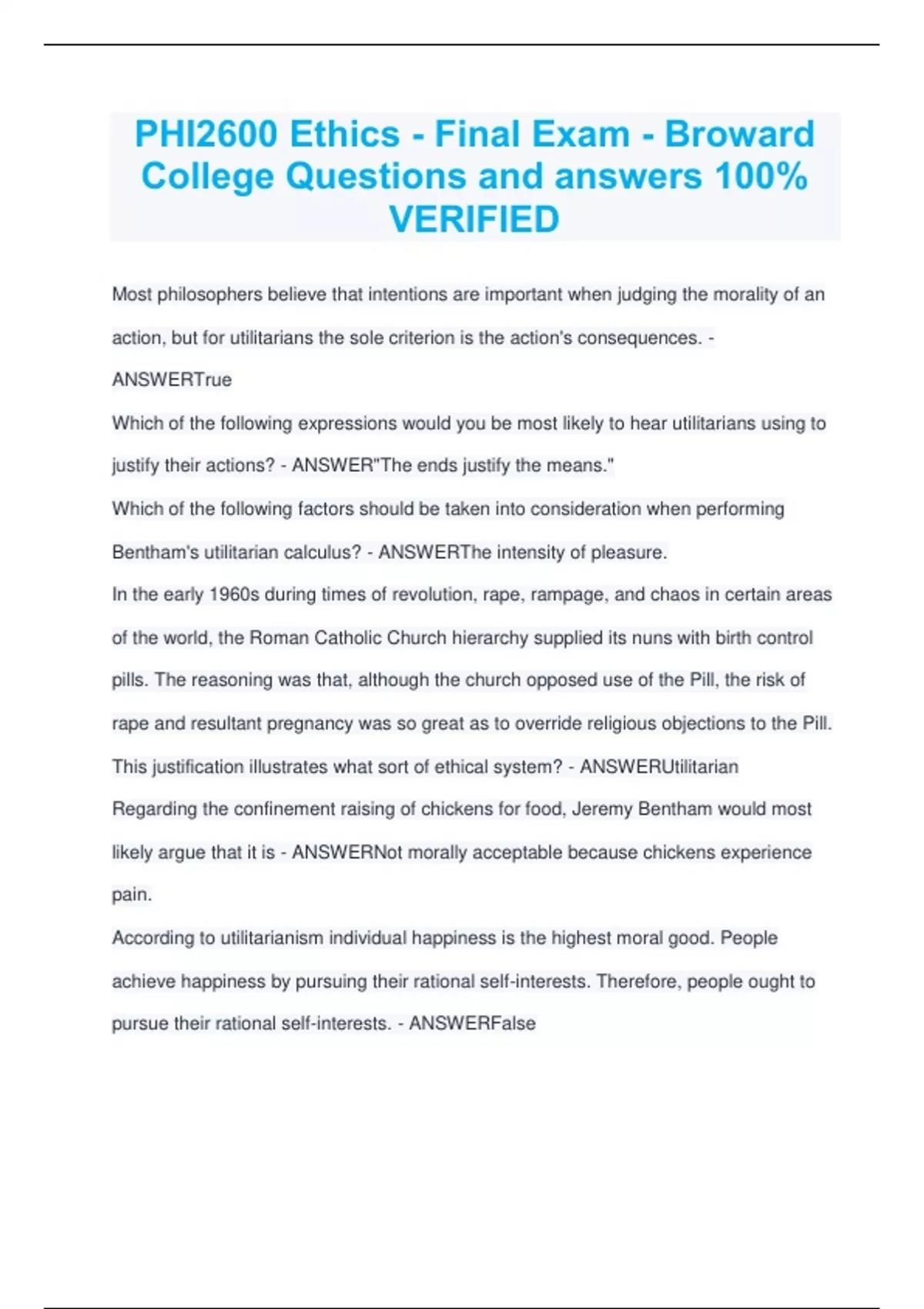 PHI2600 Ethics - Final Exam - Broward College Questions and answers 100% VERIFIED

Most philosophers believe that intentions are important when judging the morality of an action, but for utilitarians the sole criterion is the action's consequences. - ANSWERTrue

Which of the following expressions would you be most likely to hear utilitarians using to justify their actions? - ANSWER"The ends justify the means."

Which of the following factors should be taken into consideration when performing Bentham's utilitarian calculus? - ANSWERThe intensity of pleasure.

In the early 1960s during times of revolution, rape, rampage, and chaos in certain areas of the world, the Roman Catholic Church hierarchy supplied its nuns with birth control pills. The reasoning was that, although the church opposed use of the Pill, the risk of rape and resultant pregnancy was so great as to override religious objections to the Pill. This justification illustrates what sort of ethical system? - ANSWERUtilitarian

Regarding the confinement raising of chickens for food, Jeremy Bentham would most likely argue that it is - ANSWERNot morally acceptable because chickens experience pain.

According to utilitarianism individual happiness is the highest moral good. People achieve happiness by pursuing their rational self-interests. Therefore, people ought to pursue their rational self-interests. - ANSWERFalse